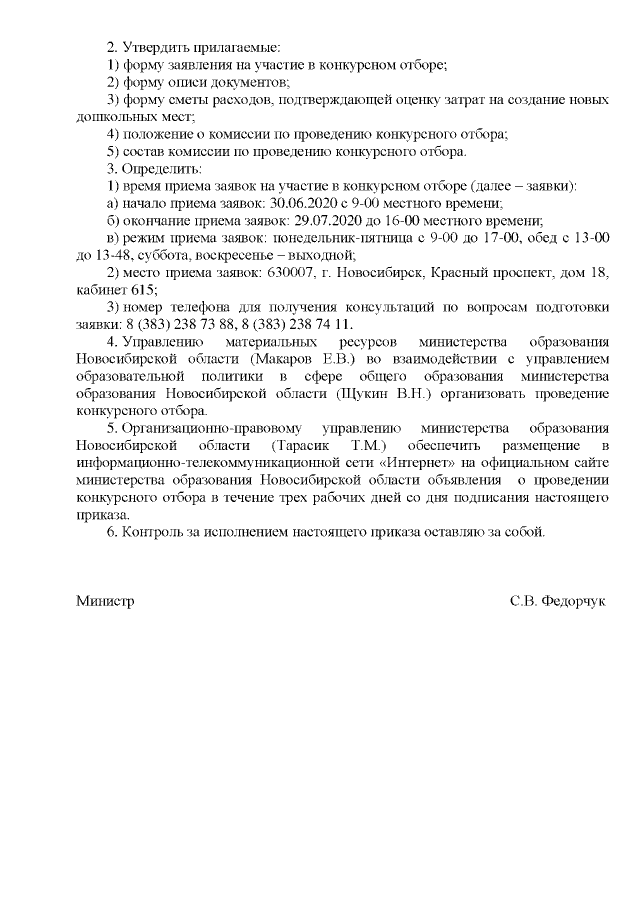 2. Утвердить прилагаемые:
1) форму заявления на участие в конкурсном отборе;
2) форму описи документов;
3) форму сметы расходов, подтверждающей оценку затрат на создание новых дошкольных мест;
4) положение о комиссии по проведению конкурсного отбора;
5) состав комиссии по проведению конкурсного отбора.
3. Определить:
1) время приема заявок на участие в конкурсном отборе (далее – заявки):
а) начало приема заявок: 30.06.2020 с 9-00 местного времени;
б) окончание приема заявок: 29.07.2020 до 16-00 местного времени;
в) режим приема заявок: понедельник-пятница с 9-00 до 17-00, обед с 13-00 до 13-48, суббота, воскресенье – выходной;
2) место приема заявок: 630007, г. Новосибирск, Красный проспект, дом 18, кабинет 615;
3) номер телефона для получения консультаций по вопросам подготовки заявки: 8 (383) 238 73 88, 8 (383) 238 74 11.
4. Управлению материальных ресурсов министерства образования Новосибирской области (Макаров Е.В.) во взаимодействии с управлением образовательной политики в сфере общего образования министерства образования Новосибирской области (Щукин В.Н.) организовать проведение конкурсного отбора.
5. Организационно-правовому управлению министерства образования Новосибирской области (Тарасик Т.М.) обеспечить размещение в информационно-телекоммуникационной сети «Интернет» на официальном сайте министерства образования Новосибирской области объявления о проведении конкурсного отбора в течение трех рабочих дней со дня подписания настоящего приказа.
6. Контроль за исполнением настоящего приказа оставляю за собой.

Министр С.В. Федорчук